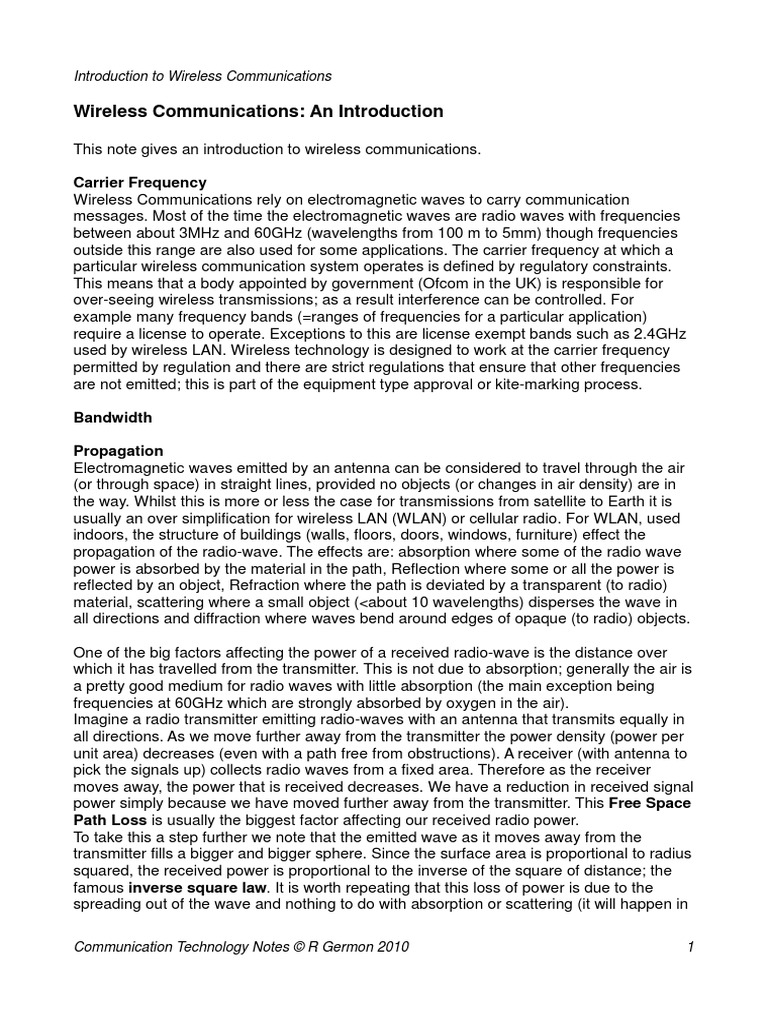 Introduction to Wireless Communications

Wireless Communications: An Introduction

This note gives an introduction to wireless communications.

Carrier Frequency
Wireless Communications rely on electromagnetic waves to carry communication messages. Most of the time the electromagnetic waves are radio waves with frequencies between about 3MHz and 60GHz (wavelengths from 100 m to 5mm) though frequencies outside this range are also used for some applications. The carrier frequency at which a particular wireless communication system operates is defined by regulatory constraints. This means that a body appointed by government (Ofcom in the UK) is responsible for over-seeing wireless transmissions; as a result interference can be controlled. For example many frequency bands (=ranges of frequencies for a particular application) require a license to operate. Exceptions to this are license exempt bands such as 2.4GHz used by wireless LAN. Wireless technology is designed to work at the carrier frequency permitted by regulation and there are strict regulations that ensure that other frequencies are not emitted; this is part of the equipment type approval or kite-marking process.

Bandwidth

Propagation
Electromagnetic waves emitted by an antenna can be considered to travel through the air (or through space) in straight lines, provided no objects (or changes in air density) are in the way. Whilst this is more or less the case for transmissions from satellite to Earth it is usually an over simplification for wireless LAN (WLAN) or cellular radio. For WLAN, used indoors, the structure of buildings (walls, floors, doors, windows, furniture) effect the propagation of the radio-wave. The effects are: absorption where some of the radio wave power is absorbed by the material in the path, Reflection where some or all the power is reflected by an object, Refraction where the path is deviated by a transparent (to radio) material, scattering where a small object (<about 10 wavelengths) disperses the wave in all directions and diffraction where waves bend around edges of opaque (to radio) objects.

One of the big factors affecting the power of a received radio-wave is the distance over which it has travelled from the transmitter. This is not due to absorption; generally the air is a pretty good medium for radio waves with little absorption (the main exception being frequencies at 60GHz which are strongly absorbed by oxygen in the air).
Imagine a radio transmitter emitting radio-waves with an antenna that transmits equally in all directions. As we move further away from the transmitter the power density (power per unit area) decreases (even with a path free from obstructions). A receiver (with antenna to pick the signals up) collects radio waves from a fixed area. Therefore as the receiver moves away, the power that is received decreases. We have a reduction in received signal power simply because we have moved further away from the transmitter. This Free Space Path Loss is usually the biggest factor affecting our received radio power.
To take this a step further we note that the emitted wave as it moves away from the transmitter fills a bigger and bigger sphere. Since the surface area is proportional to radius squared, the received power is proportional to the inverse of the square of distance; the famous inverse square law. It is worth repeating that this loss of power is due to the spreading out of the wave and nothing to do with absorption or scattering (it will happen in

Communication Technology Notes © R Germon 2010 1